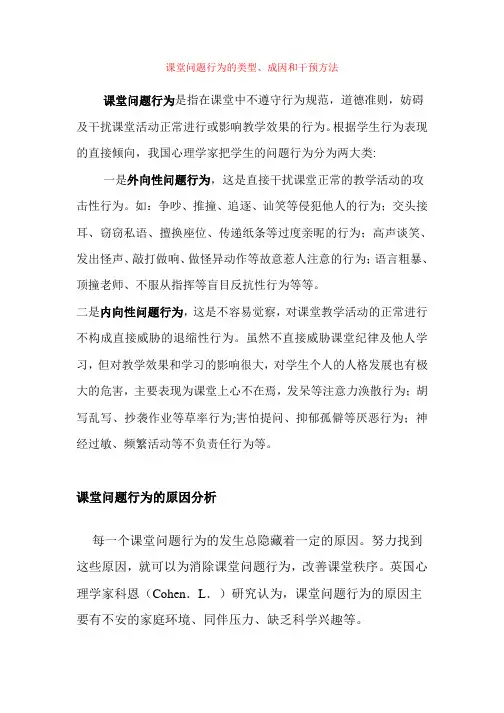 课堂问题行为的类型、成因和干预方法

课堂问题行为是指在课堂中不遵守行为规范，道德准则，妨碍及干扰课堂活动正常进行或影响教学效果的行为。根据学生行为表现的直接倾向，我国心理学家把学生的问题行为分为两大类:

一是外向性问题行为，这是直接干扰课堂正常的教学活动的攻击性行为。如：争吵、推撞、追逐、讪笑等侵犯他人的行为；交头接耳、窃窃私语、擅换座位、传递纸条等过度亲昵的行为；高声谈笑、发出怪声、敲打做响、做怪异动作等故意惹人注意的行为；语言粗暴、顶撞老师、不服从指挥等盲目反抗性行为等等。

二是内向性问题行为，这是不容易觉察，对课堂教学活动的正常进行不构成直接威胁的退缩性行为。虽然不直接威胁课堂纪律及他人学习，但对教学效果和学习的影响很大，对学生个人的人格发展也有极大的危害，主要表现为课堂上心不在焉，发呆等注意力涣散行为；胡写乱写、抄袭作业等草率行为;害怕提问、抑郁孤僻等厌恶行为；神经过敏、频繁活动等不负责任行为等。

课堂问题行为的原因分析

每一个课堂问题行为的发生总隐藏着一定的原因。努力找到这些原因，就可以为消除课堂问题行为，改善课堂秩序。英国心理学家科恩（Cohen．L．）研究认为，课堂问题行为的原因主要有不安的家庭环境、同伴压力、缺乏科学兴趣等。